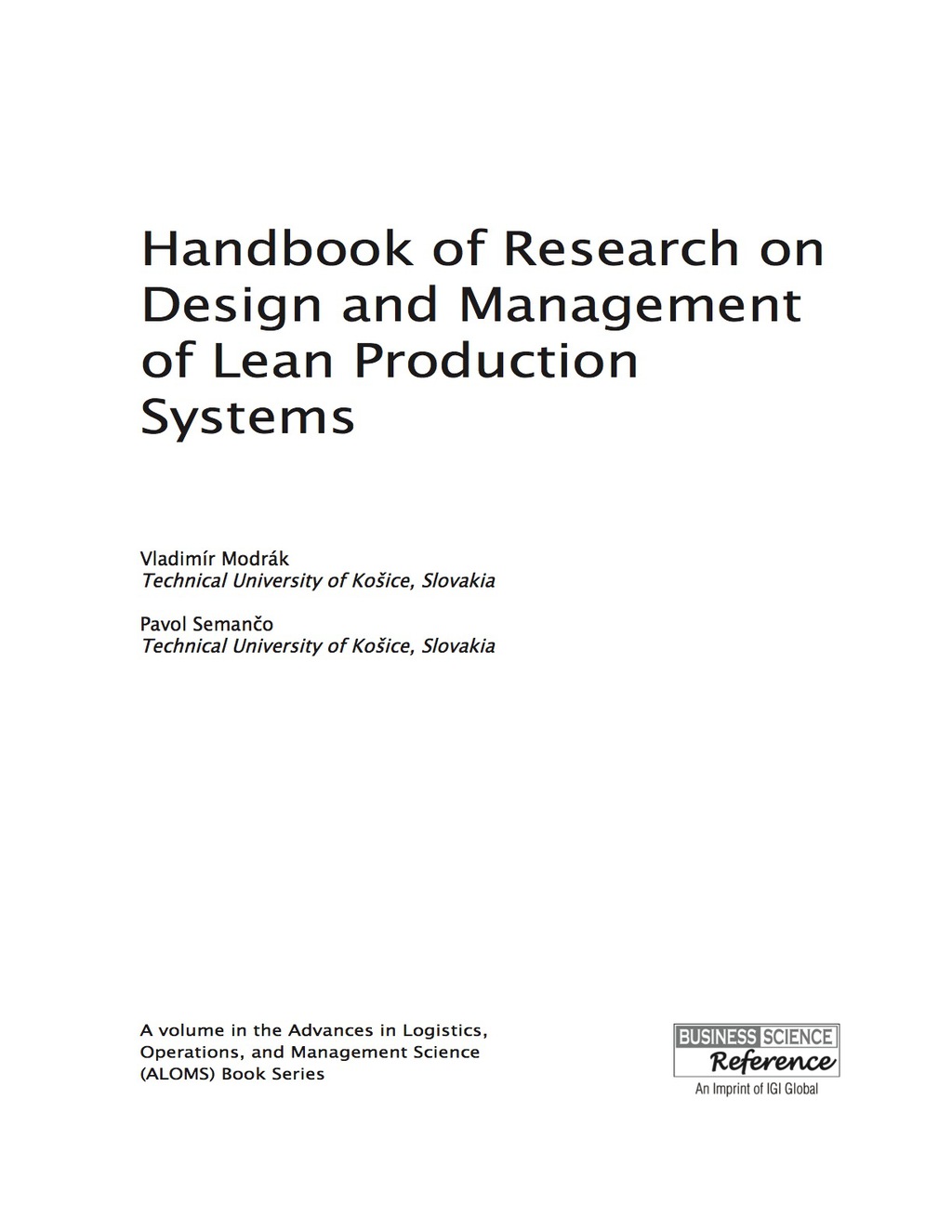 Handbook of Research on Design and Management of Lean Production Systems

Vladimír Modrák
Technical University of Košice, Slovakia

Pavol Semančo
Technical University of Košice, Slovakia

A volume in the Advances in Logistics, Operations, and Management Science (ALOMS) Book Series

BUSINESS SCIENCE
Reference
An Imprint of IGI Global